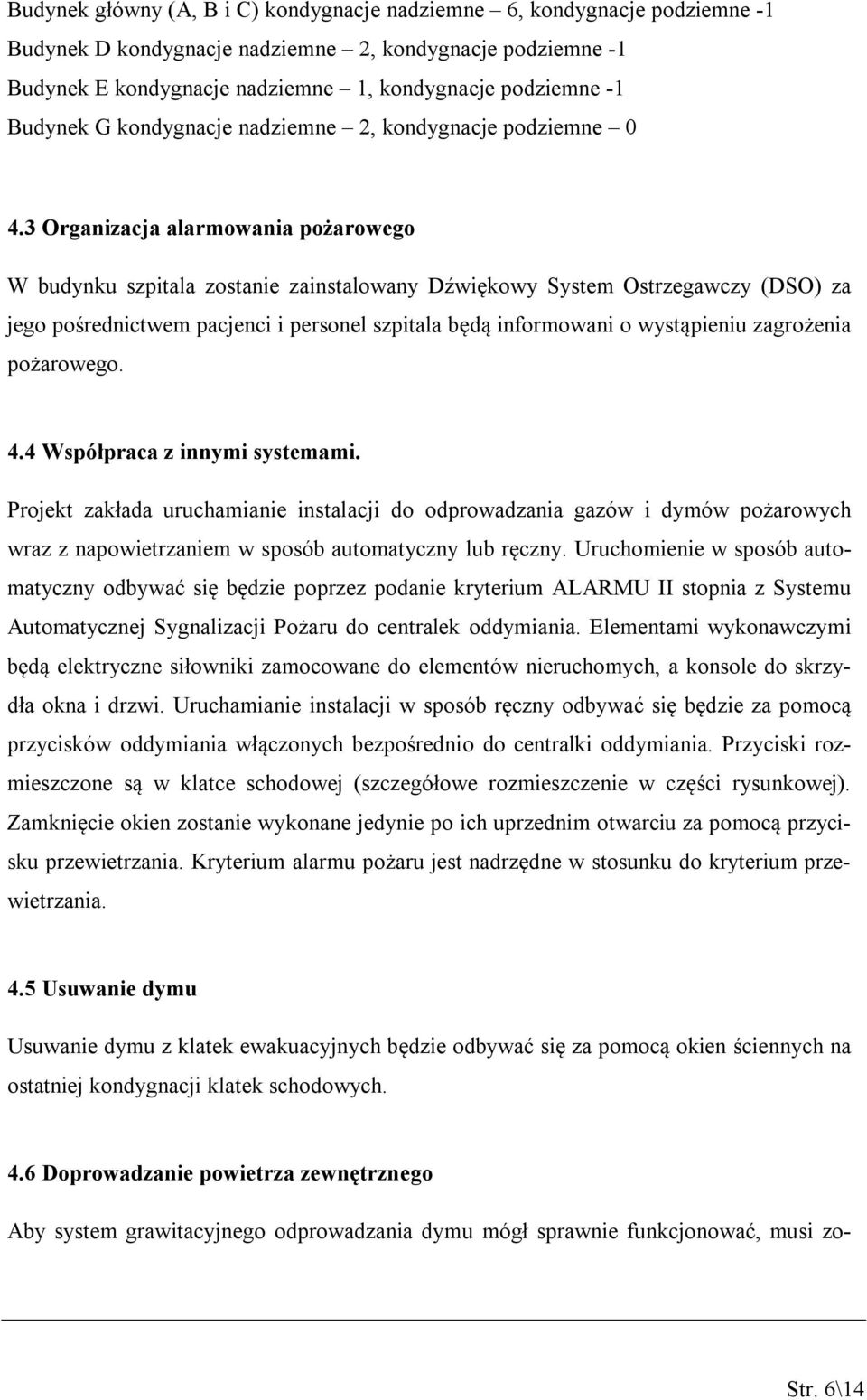 Budynek główny (A, B i C) kondygnacje nadziemne – 6, kondygnacje podziemne -1
Budynek D kondygnacje nadziemne – 2, kondygnacje podziemne -1
Budynek E kondygnacje nadziemne – 1, kondygnacje podziemne -1
Budynek G kondygnacje nadziemne – 2, kondygnacje podziemne – 0

4.3 Organizacja alarmowania pożarowego

W budynku szpitala zostanie zainstalowany Dźwiękowy System Ostrzegawczy (DSO) za jego pośrednictwem pacjenci i personel szpitala będą informowani o wystąpieniu zagrożenia pożarowego.

4.4 Współpraca z innymi systemami.

Projekt zakłada uruchamianie instalacji do odprowadzania gazów i dymów pożarowych wraz z napowietrzaniem w sposób automatyczny lub ręczny. Uruchomienie w sposób automatyczny odbywać się będzie poprzez podanie kryterium ALARMU II stopnia z Systemu Automatycznej Sygnalizacji Pożaru do centralek oddymiania. Elementami wykonawczymi będą elektryczne siłowniki zamocowane do elementów nieruchomych, a konsole do skrzydła okna i drzwi. Uruchamianie instalacji w sposób ręczny odbywać się będzie za pomocą przycisków oddymiania włączonych bezpośrednio do centralki oddymiania. Przyciski rozmieszczone są w klatce schodowej (szczegółowe rozmieszczenie w części rysunkowej). Zamknięcie okien zostanie wykonane jedynie po ich uprzednim otwarciu za pomocą przycisku przewietrzania. Kryterium alarmu pożaru jest nadrzędne w stosunku do kryterium przewietrzania.

4.5 Usuwanie dymu

Usuwanie dymu z klatek ewakuacyjnych będzie odbywać się za pomocą okien ściennych na ostatniej kondygnacji klatek schodowych.

4.6 Doprowadzanie powietrza zewnętrznego

Aby system grawitacyjnego odprowadzania dymu mógł sprawnie funkcjonować, musi zo-

Str. 6\14